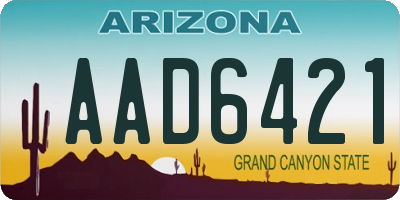 ARIZONA

AAD6421

GRAND CANYON STATE